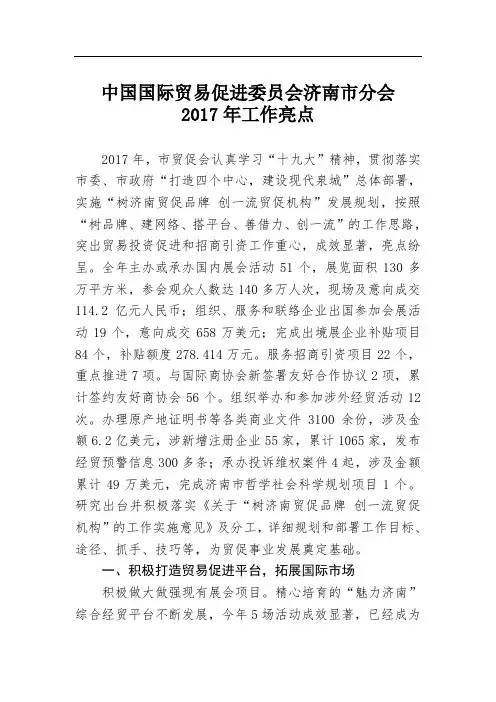 中国国际贸易促进委员会济南市分会
2017年工作亮点

2017年，市贸促会认真学习“十九大”精神，贯彻落实市委、市政府“打造四个中心，建设现代泉城”总体部署，实施“树济南贸促品牌 创一流贸促机构”发展规划，按照“树品牌、建网络、搭平台、善借力、创一流”的工作思路，突出贸易投资促进和招商引资工作重心，成效显著，亮点纷呈。全年主办或承办国内展会活动51个，展览面积130多万平方米，参会观众人数达140多万人次，现场及意向成交114.2亿元人民币；组织、服务和联络企业出国参加会展活动19个，意向成交658万美元；完成出境展企业补贴项目84个，补贴额度278.414万元。服务招商引资项目22个，重点推进7项。与国际商协会新签署友好合作协议2项，累计签约友好商协会56个。组织举办和参加涉外经贸活动12次。办理原产地证明书等各类商业文件3100余份，涉及金额6.2亿美元，涉新增注册企业55家，累计1065家，发布经贸预警信息300多条；承办投诉维权案件4起，涉及金额累计49万美元，完成济南市哲学社会科学规划项目1个。研究出台并积极落实《关于“树济南贸促品牌 创一流贸促机构”的工作实施意见》及分工，详细规划和部署工作目标、途径、抓手、技巧等，为贸促事业发展奠定基础。

一、积极打造贸易促进平台，拓展国际市场

积极做大做强现有展会项目。精心培育的“魅力济南”综合经贸平台不断发展，今年5场活动成效显著，已经成为